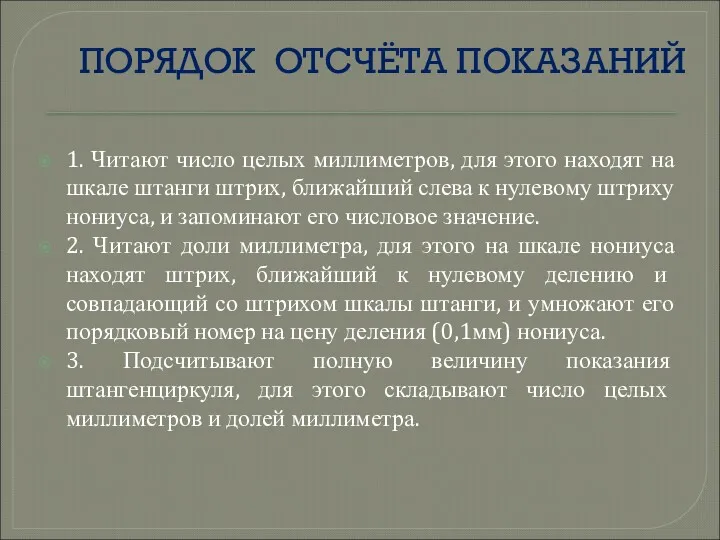 ПОРЯДОК ОТСЧЁТА ПОКАЗАНИЙ

1. Читают число целых миллиметров, для этого находят на шкале штанги штрих, ближайший слева к нулевому штриху нониуса, и запоминают его числовое значение.

2. Читают доли миллиметра, для этого на шкале нониуса находят штрих, ближайший к нулевому делению и совпадающий со штрихом шкалы штанги, и умножают его порядковый номер на цену деления (0,1мм) нониуса.

3. Подсчитывают полную величину показания штангенциркуля, для этого складывают число целых миллиметров и долей миллиметра.